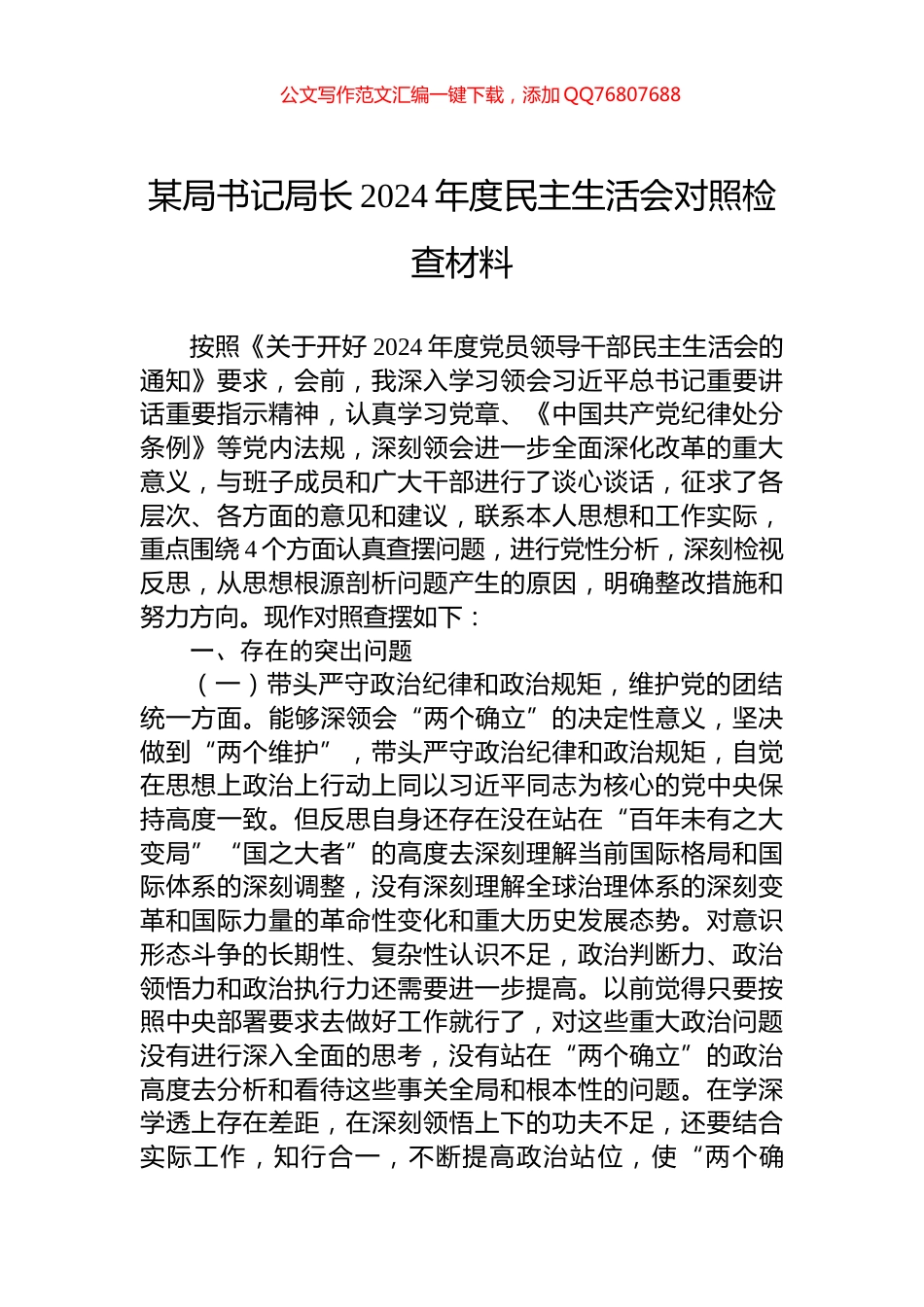 公文写作范文汇编一键下载，添加QQ76807688

某局书记局长2024年度民主生活会对照检查材料

按照《关于开好2024年度党员领导干部民主生活会的通知》要求，会前，我深入学习领会习近平总书记重要讲话重要指示精神，认真学习党章、《中国共产党纪律处分条例》等党内法规，深刻领会进一步全面深化改革的重大意义，与班子成员和广大干部进行了谈心谈话，征求了各层次、各方面的意见和建议，联系本人思想和工作实际，重点围绕4个方面认真查摆问题，进行党性分析，深刻检视反思，从思想根源剖析问题产生的原因，明确整改措施和努力方向。现作对照查摆如下：

一、存在的突出问题

（一）带头严守政治纪律和政治规矩，维护党的团结统一方面。能够深领会“两个确立”的决定性意义，坚决做到“两个维护”，带头严守政治纪律和政治规矩，自觉在思想上政治上行动上同以习近平同志为核心的党中央保持高度一致。但反思自身还存在没在站在“百年未有之大变局”“国之大者”的高度去深刻理解当前国际格局和国际体系的深刻调整，没有深刻理解全球治理体系的深刻变革和国际力量的革命性变化和重大历史发展态势。对意识形态斗争的长期性、复杂性认识不足，政治判断力、政治领悟力和政治执行力还需要进一步提高。以前觉得只要按照中央部署要求去做好工作就行了，对这些重大政治问题没有进行深入全面的思考，没有站在“两个确立”的政治高度去分析和看待这些事关全局和根本性的问题。在学深学透上存在差距，在深刻领悟上下的功夫不足，还要结合实际工作，知行合一，不断提高政治站位，使“两个确